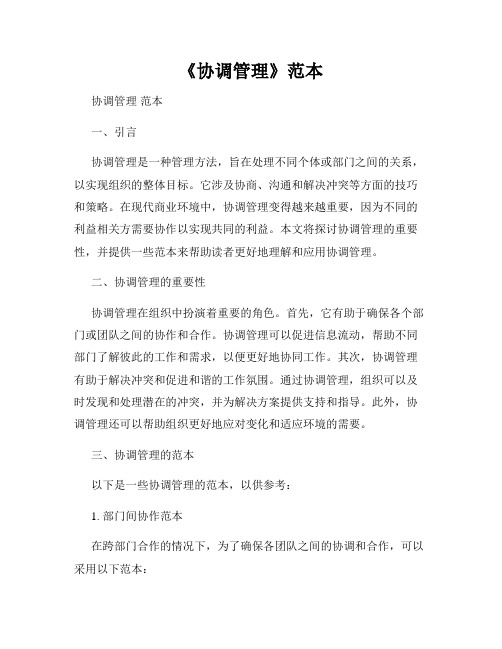 《协调管理》范本

协调管理 范本

一、引言

协调管理是一种管理方法，旨在处理不同个体或部门之间的关系，以实现组织的整体目标。它涉及协商、沟通和解决冲突等方面的技巧和策略。在现代商业环境中，协调管理变得越来越重要，因为不同的利益相关方需要协作以实现共同的利益。本文将探讨协调管理的重要性，并提供一些范本来帮助读者更好地理解和应用协调管理。

二、协调管理的重要性

协调管理在组织中扮演着重要的角色。首先，它有助于确保各个部门或团队之间的协作和合作。协调管理可以促进信息流动，帮助不同部门了解彼此的工作和需求，以便更好地协同工作。其次，协调管理有助于解决冲突和促进和谐的工作氛围。通过协调管理，组织可以及时发现和处理潜在的冲突，并为解决方案提供支持和指导。此外，协调管理还可以帮助组织更好地应对变化和适应环境的需要。

三、协调管理的范本

以下是一些协调管理的范本，以供参考：

1. 部门间协作范本

在跨部门合作的情况下，为了确保各团队之间的协调和合作，可以采用以下范本：